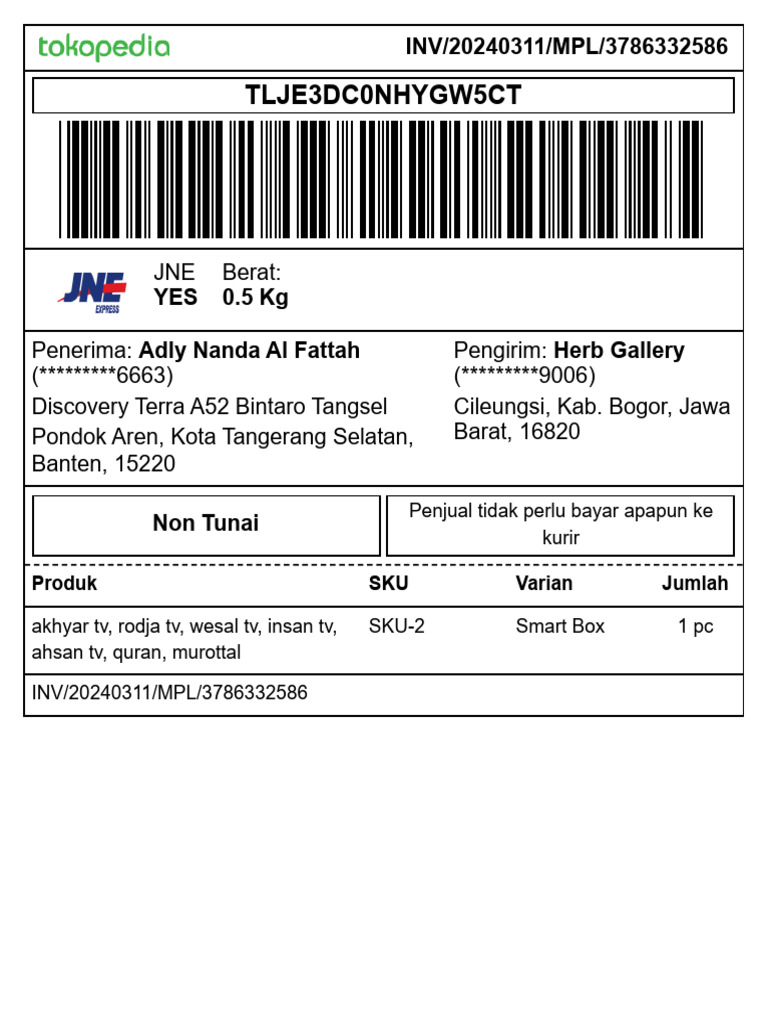 tokopedia INV/20240311/MPL/3786332586

TLJE3DC0NHYGW5CT

JNE EXPRESS

JNE
YES

Berat:
0.5 Kg

Penerima: Adly Nanda Al Fattah
(*********6663)
Discovery Terra A52 Bintaro Tangsel Pondok Aren, Kota Tangerang Selatan, Banten, 15220

Pengirim: Herb Gallery
(*********9006)
Cileungsi, Kab. Bogor, Jawa Barat, 16820

Non Tunai

Penjual tidak perlu bayar apapun ke kurir

| Produk | SKU | Varian | Jumlah |
|---|---|---|---|
| akhyar tv, rodja tv, wesal tv, insan tv, ahsan tv, quran, murottal | SKU-2 | Smart Box | 1 pc |

INV/20240311/MPL/3786332586